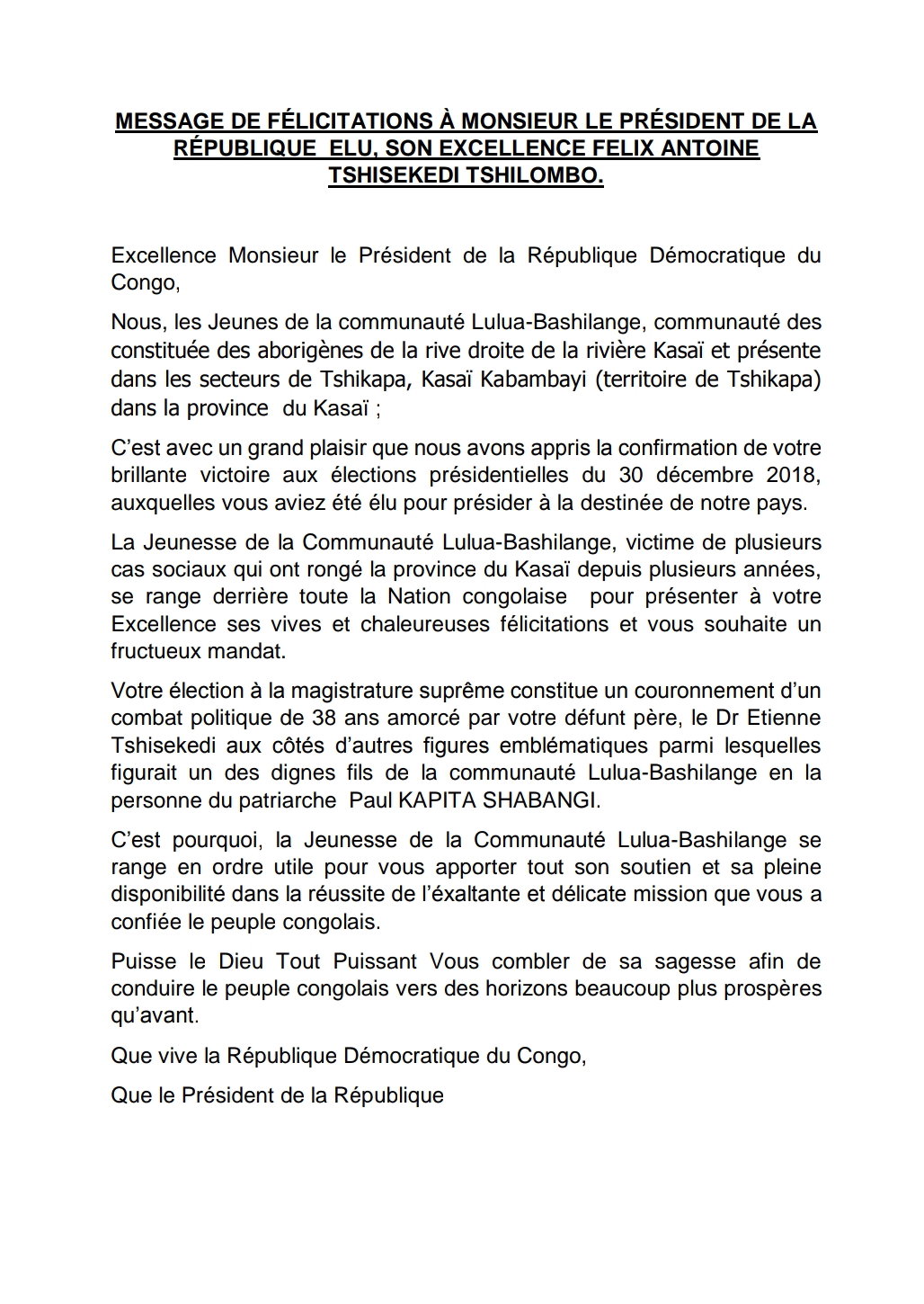 MESSAGE DE FÉLICITATIONS À MONSIEUR LE PRÉSIDENT DE LA RÉPUBLIQUE ELU, SON EXCELLENCE FELIX ANTOINE TSHISEKEDI TSHILOMBO.

Excellence Monsieur le Président de la République Démocratique du Congo,

Nous, les Jeunes de la communauté Lulua-Bashilange, communauté des constituée des aborigènes de la rive droite de la rivière Kasaï et présente dans les secteurs de Tshikapa, Kasaï Kabambayi (territoire de Tshikapa) dans la province du Kasaï ;

C'est avec un grand plaisir que nous avons appris la confirmation de votre brillante victoire aux élections présidentielles du 30 décembre 2018, auxquelles vous aviez été élu pour présider à la destinée de notre pays.

La Jeunesse de la Communauté Lulua-Bashilange, victime de plusieurs cas sociaux qui ont rongé la province du Kasaï depuis plusieurs années, se range derrière toute la Nation congolaise pour présenter à votre Excellence ses vives et chaleureuses félicitations et vous souhaite un fructueux mandat.

Votre élection à la magistrature suprême constitue un couronnement d'un combat politique de 38 ans amorcé par votre défunt père, le Dr Etienne Tshisekedi aux côtés d'autres figures emblématiques parmi lesquelles figurait un des dignes fils de la communauté Lulua-Bashilange en la personne du patriarche Paul KAPITA SHABANGI.

C'est pourquoi, la Jeunesse de la Communauté Lulua-Bashilange se range en ordre utile pour vous apporter tout son soutien et sa pleine disponibilité dans la réussite de l'éxaltante et délicate mission que vous a confiée le peuple congolais.

Puisse le Dieu Tout Puissant Vous combler de sa sagesse afin de conduire le peuple congolais vers des horizons beaucoup plus prospères qu'avant.

Que vive la République Démocratique du Congo,

Que le Président de la République